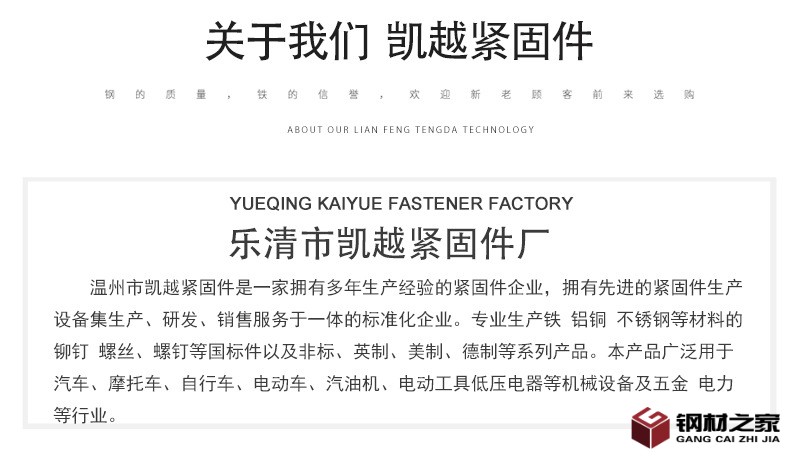 关于我们 凯越紧固件

钢的质量，铁的信誉，欢迎新老顾客前来选购

ABOUT OUR LIAN FENG TENGDA TECHNOLOGY

YUEQING KAIYUE FASTENER FACTORY

乐清市凯越紧固件厂

温州市凯越紧固件是一家拥有多年生产经验的紧固件企业，拥有先进的紧固件生产设备集生产、研发、销售服务于一体的标准化企业。专业生产铁 铝铜 不锈钢等材料的铆钉 螺丝、螺钉等国标件以及非标、英制、美制、德制等系列产品。本产品广泛用于汽车、摩托车、自行车、电动车、汽油机、电动工具低压电器等机械设备及五金 电力等行业。

钢材之家
GANG CAI ZHI JIA